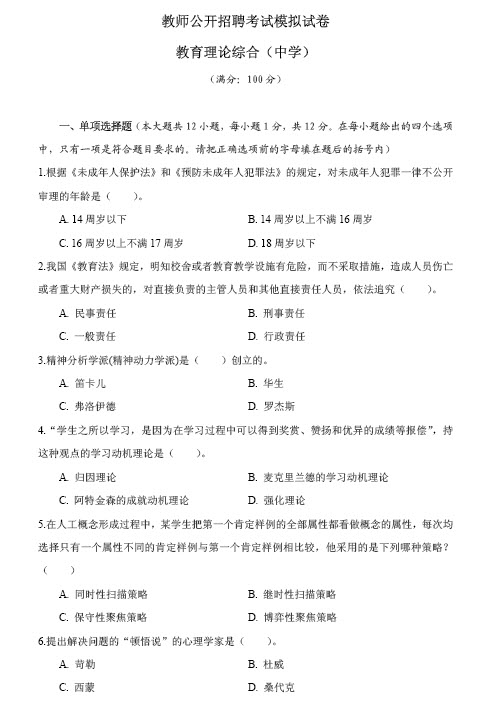 教师公开招聘考试模拟试卷

教育理论综合（中学）

（满分：100 分）

一、单项选择题（本大题共 12 小题，每小题 1 分，共 12 分。在每小题给出的四个选项中，只有一项是符合题目要求的，请把正确选项前的字母填在题后的括号内）

1.根据《未成年人保护法》和《预防未成年人犯罪法》的规定，对未成年人犯罪一律不公开审理的年龄是（　　）。

A. 14 周岁以下　　B. 14 周岁以上不满 16 周岁

C. 16 周岁以上不满 17 周岁　　D. 18 周岁以下

2.我国《教育法》规定，明知校舍或者教育教学设施有危险，而不采取措施，造成人员伤亡或者重大财产损失的，对直接负责的主管人员和其他直接责任人员，依法追究（　　）。

A. 民事责任　　B. 刑事责任

C. 一般责任　　D. 行政责任

3.精神分析学派(精神动力学派)是（　　）创立的。

A. 笛卡儿　　B. 华生

C. 弗洛伊德　　D. 罗杰斯

4. “学生之所以学习，是因为在学习过程中可以得到奖赏、赞扬和优异的成绩等报偿”，持这种观点的学习动机理论是（　　）。

A. 归因理论　　B. 麦克里兰德的学习动机理论

C. 阿特金森的成就动机理论　　D. 强化理论

5.在人工概念形成过程中，某学生把第一个肯定样例的全部属性都看做概念的属性，每次均选择只有一个属性不同的肯定样例与第一个肯定样例相比较，他采用的是下列哪种策略？（　　）

A. 同时性扫描策略　　B. 继时性扫描策略

C. 保守性聚焦策略　　D. 博弈性聚焦策略

6.提出解决问题的“顿悟说”的心理学家是（　　）。

A. 苛勒　　B. 杜威

C. 西蒙　　D. 桑代克